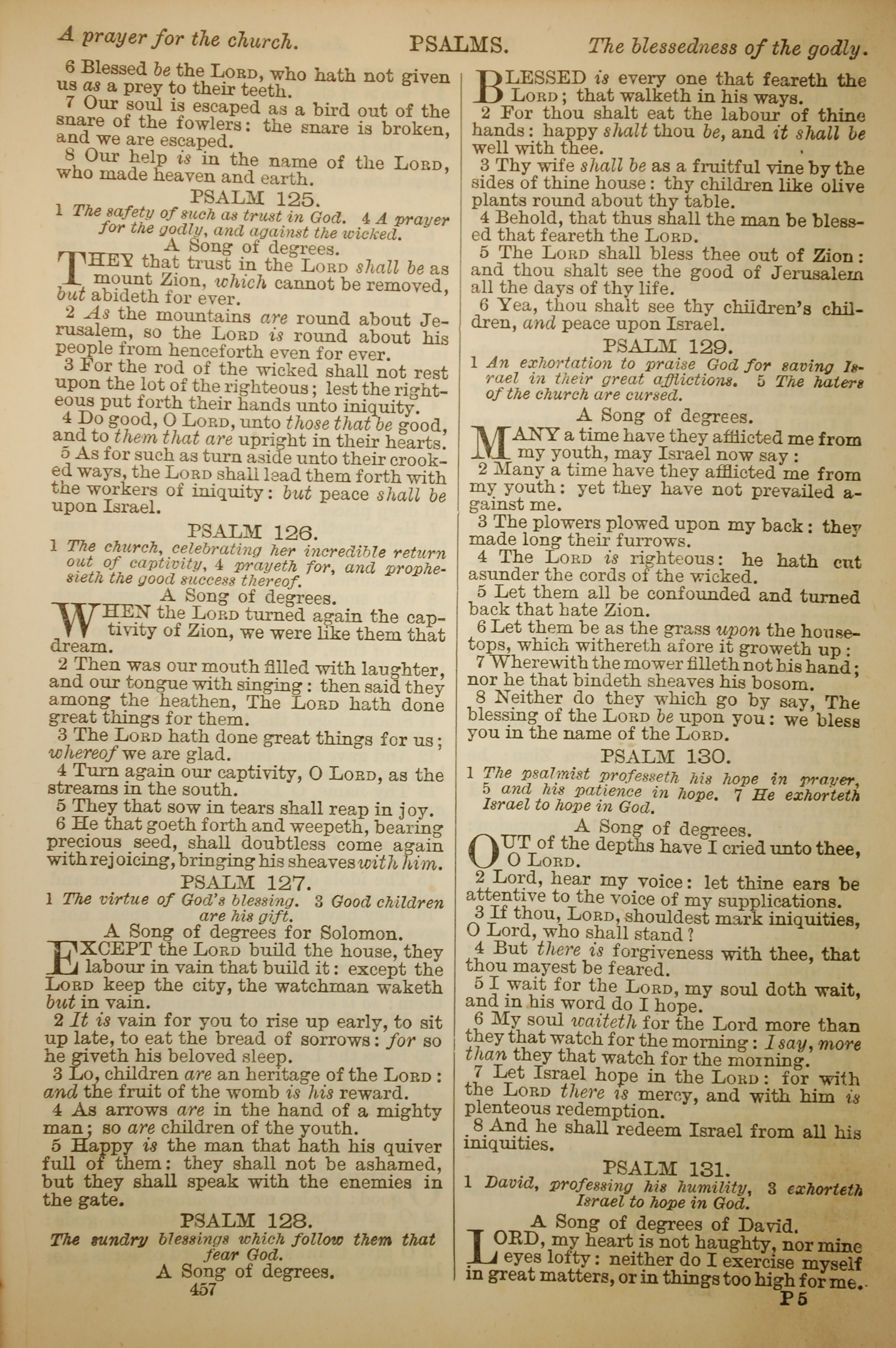 A prayer for the church. PSALMS. The blessedness of the godly.

6 Blessed be the LORD, who hath not given us as a prey to their teeth.

7 Our soul is escaped as a bird out of the snare of the fowlers: the snare is broken, and we are escaped.

8 Our help is in the name of the LORD, who made heaven and earth.

PSALM 125.

1 The safety of such as trust in God. 4 A prayer for the godly, and against the wicked.

A Song of degrees.

THEY that trust in the LORD shall be as mount Zion, which cannot be removed, but abideth for ever.

2 As the mountains are round about Jerusalem, so the LORD is round about his people from henceforth even for ever.

3 For the rod of the wicked shall not rest upon the lot of the righteous; lest the righteous put forth their hands unto iniquity.

4 Do good, O LORD, unto those that be good, and to them that are upright in their hearts.

5 As for such as turn aside unto their crooked ways, the LORD shall lead them forth with the workers of iniquity: but peace shall be upon Israel.

PSALM 126.

1 The church, celebrating her incredible return out of captivity, 4 prayeth for, and prophesieth the good success thereof.

A Song of degrees.

WHEN the LORD turned again the captivity of Zion, we were like them that dream.

2 Then was our mouth filled with laughter, and our tongue with singing: then said they among the heathen, The LORD hath done great things for them.

3 The LORD hath done great things for us; whereof we are glad.

4 Turn again our captivity, O LORD, as the streams in the south.

5 They that sow in tears shall reap in joy.

6 He that goeth forth and weepeth, bearing precious seed, shall doubtless come again with rejoicing, bringing his sheaves with him.

PSALM 127.

1 The virtue of God's blessing. 3 Good children are his gift.

A Song of degrees for Solomon.

EXCEPT the LORD build the house, they labour in vain that build it: except the LORD keep the city, the watchman waketh but in vain.

2 It is vain for you to rise up early, to sit up late, to eat the bread of sorrows: for so he giveth his beloved sleep.

3 Lo, children are an heritage of the LORD: and the fruit of the womb is his reward.

4 As arrows are in the hand of a mighty man; so are children of the youth.

5 Happy is the man that hath his quiver full of them: they shall not be ashamed, but they shall speak with the enemies in the gate.

PSALM 128.

The sundry blessings which follow them that fear God.

A Song of degrees.

457

BLESSED is every one that feareth the LORD; that walketh in his ways.

2 For thou shalt eat the labour of thine hands: happy shalt thou be, and it shall be well with thee.

3 Thy wife shall be as a fruitful vine by the sides of thine house: thy children like olive plants round about thy table.

4 Behold, that thus shall the man be blessed that feareth the LORD.

5 The LORD shall bless thee out of Zion: and thou shalt see the good of Jerusalem all the days of thy life.

6 Yea, thou shalt see thy children's children, and peace upon Israel.

PSALM 129.

1 An exhortation to praise God for saving Israel in their great afflictions. 5 The haters of the church are cursed.

A Song of degrees.

MANY a time have they afflicted me from my youth, may Israel now say:

2 Many a time have they afflicted me from my youth: yet they have not prevailed against me.

3 The plowers plowed upon my back: they made long their furrows.

4 The LORD is righteous: he hath cut asunder the cords of the wicked.

5 Let them all be confounded and turned back that hate Zion.

6 Let them be as the grass upon the housetops, which withereth afore it groweth up:

7 Wherewith the mower filleth not his hand; nor he that bindeth sheaves his bosom.

8 Neither do they which go by say, The blessing of the LORD be upon you: we bless you in the name of the LORD.

PSALM 130.

1 The psalmist professeth his hope in prayer, 5 and his patience in hope. 7 He exhorteth Israel to hope in God.

A Song of degrees.

OUT of the depths have I cried unto thee, O LORD.

2 Lord, hear my voice: let thine ears be attentive to the voice of my supplications.

3 If thou, LORD, shouldest mark iniquities, O Lord, who shall stand?

4 But there is forgiveness with thee, that thou mayest be feared.

5 I wait for the LORD, my soul doth wait, and in his word do I hope.

6 My soul waiteth for the Lord more than they that watch for the morning: I say, more than they that watch for the morning.

7 Let Israel hope in the LORD: for with the LORD there is mercy, and with him is plenteous redemption.

8 And he shall redeem Israel from all his iniquities.

PSALM 131.

1 David, professing his humility, 3 exhorteth Israel to hope in God.

A Song of degrees of David.

LORD, my heart is not haughty, nor mine eyes lofty: neither do I exercise myself in great matters, or in things too high for me.

P 5